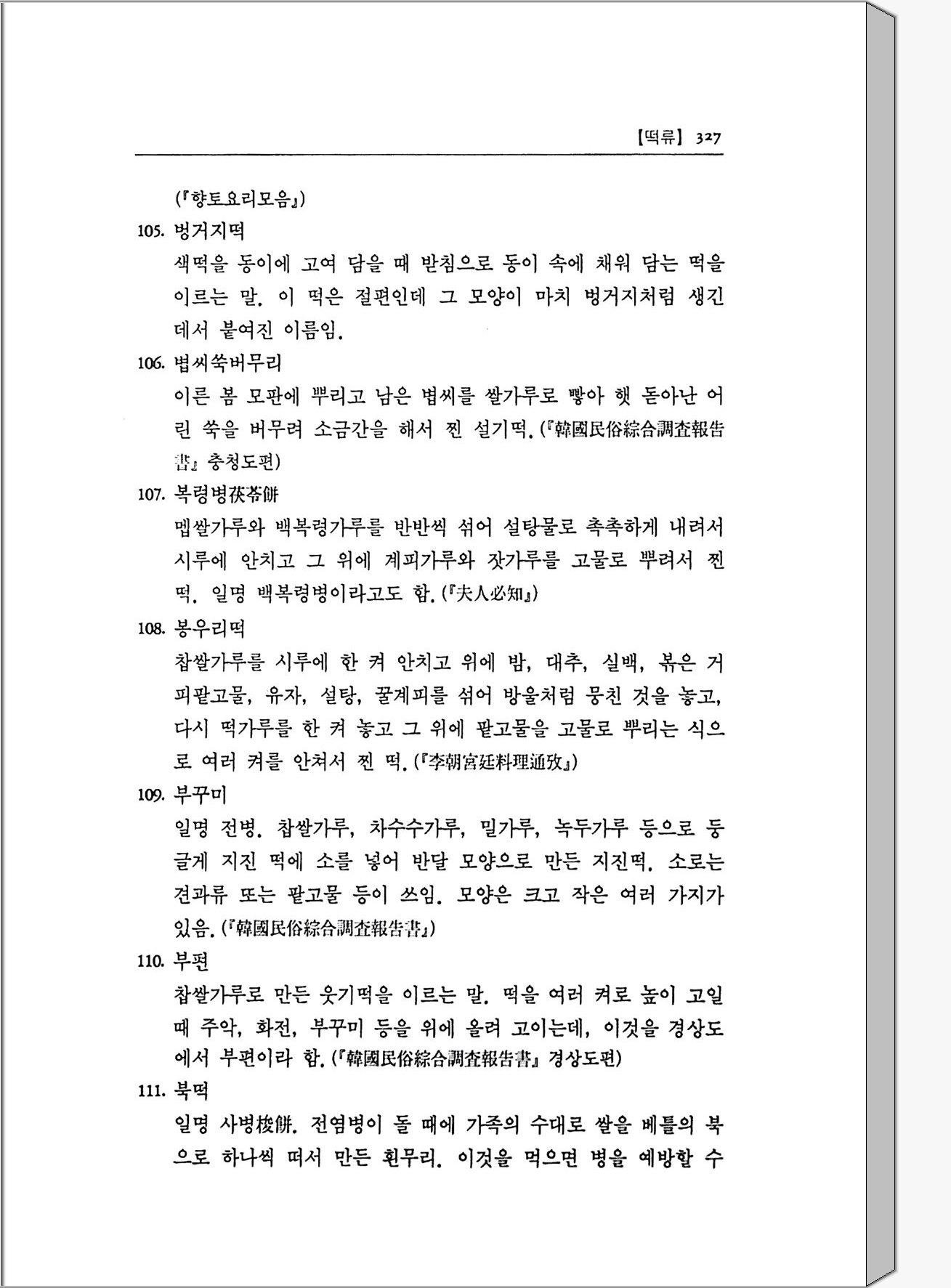 【떡류】 327

(『향토요리모음』)

105. 벙거지떡

색떡을 동이에 고여 담을 때 받침으로 동이 속에 채워 담는 떡을 이르는 말. 이 떡은 절편인데 그 모양이 마치 벙거지처럼 생긴 데서 붙여진 이름임.

106. 볍씨쑥버무리

이른 봄 모판에 뿌리고 남은 볍씨를 쌀가루로 빻아 햇 돋아난 어린 쑥을 버무려 소금간을 해서 찐 설기떡. (『韓國民俗綜合調査報告書』 충청도편)

107. 복령병茯苓餠

멥쌀가루와 백복령가루를 반반씩 섞어 설탕물로 촉촉하게 내려서 시루에 안치고 그 위에 계피가루와 잣가루를 고물로 뿌려서 찐 떡. 일명 백복령병이라고도 함. (『夫人必知』)

108. 봉우리떡

찹쌀가루를 시루에 한 켜 안치고 위에 밤, 대추, 실백, 볶은 거피팥고물, 유자, 설탕, 꿀계피를 섞어 방울처럼 뭉친 것을 놓고, 다시 떡가루를 한 켜 놓고 그 위에 팥고물을 고물로 뿌리는 식으로 여러 켜를 안쳐서 찐 떡. (『李朝宮廷料理通攷』)

109. 부꾸미

일명 전병. 찹쌀가루, 차수수가루, 밀가루, 녹두가루 등으로 둥글게 지진 떡에 소를 넣어 반달 모양으로 만든 지진떡. 소로는 견과류 또는 팥고물 등이 쓰임. 모양은 크고 작은 여러 가지가 있음. (『韓國民俗綜合調査報告書』)

110. 부편

찹쌀가루로 만든 웃기떡을 이르는 말. 떡을 여러 켜로 높이 고일 때 주악, 화전, 부꾸미 등을 위에 올려 고이는데, 이것을 경상도에서 부편이라 함. (『韓國民俗綜合調査報告書』 경상도편)

111. 북떡

일명 사병梭餠. 전염병이 돌 때에 가족의 수대로 쌀을 베틀의 북으로 하나씩 떠서 만든 흰무리. 이것을 먹으면 병을 예방할 수